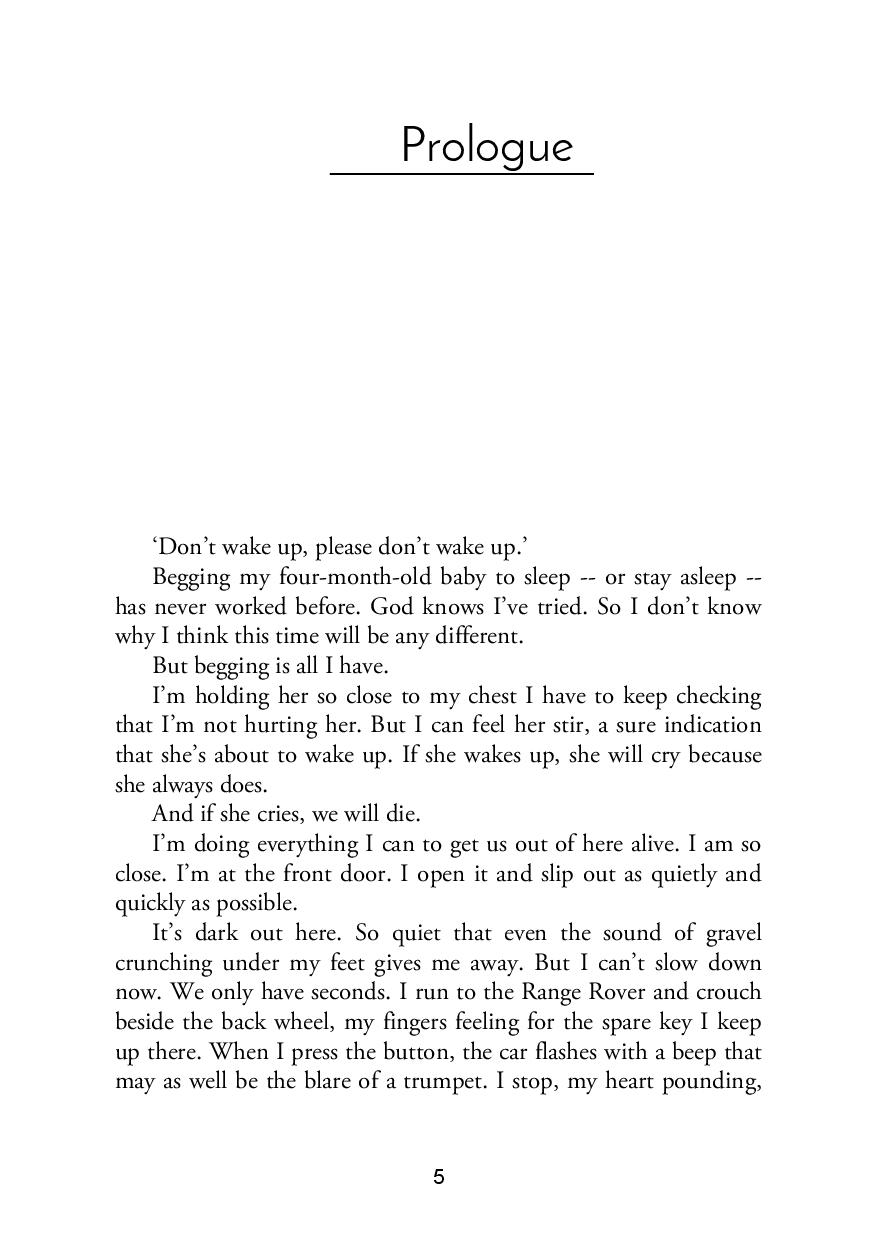 Prologue

‘Don’t wake up, please don’t wake up.’

Begging my four-month-old baby to sleep -- or stay asleep -- has never worked before. God knows I’ve tried. So I don’t know why I think this time will be any different.

But begging is all I have.

I’m holding her so close to my chest I have to keep checking that I’m not hurting her. But I can feel her stir, a sure indication that she’s about to wake up. If she wakes up, she will cry because she always does.

And if she cries, we will die.

I’m doing everything I can to get us out of here alive. I am so close. I’m at the front door. I open it and slip out as quietly and quickly as possible.

It’s dark out here. So quiet that even the sound of gravel crunching under my feet gives me away. But I can’t slow down now. We only have seconds. I run to the Range Rover and crouch beside the back wheel, my fingers feeling for the spare key I keep up there. When I press the button, the car flashes with a beep that may as well be the blare of a trumpet. I stop, my heart pounding,

5